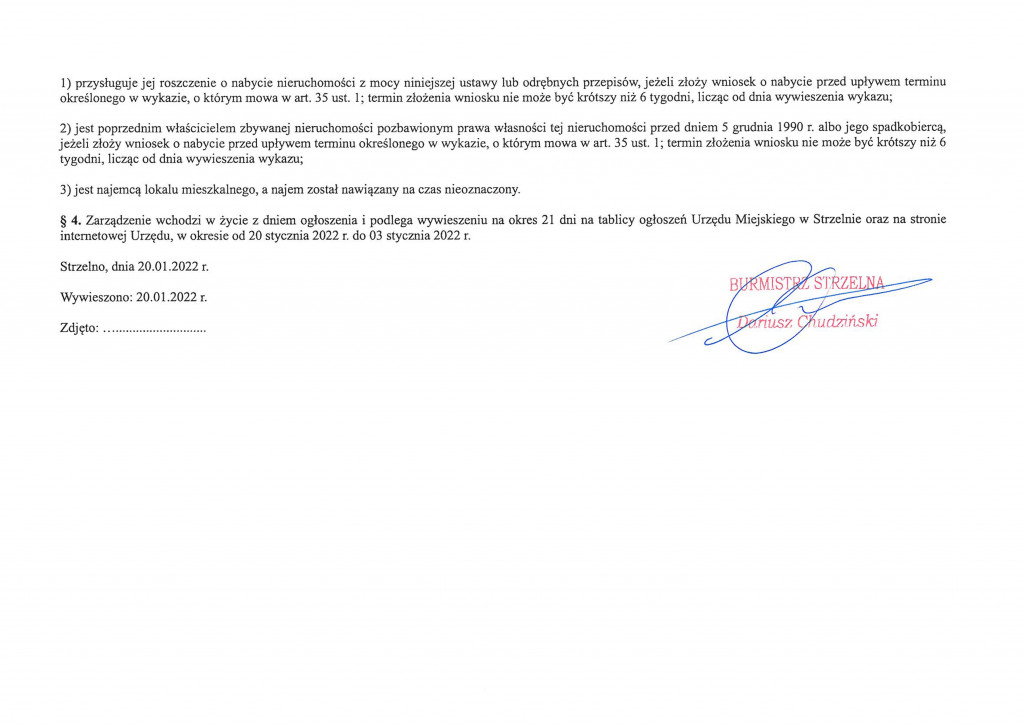 1) przysługuje jej roszczenie o nabycie nieruchomości z mocy niniejszej ustawy lub odrębnych przepisów, jeżeli złoży wniosek o nabycie przed upływem terminu określonego w wykazie, o którym mowa w art. 35 ust. 1; termin złożenia wniosku nie może być krótszy niż 6 tygodni, licząc od dnia wywieszenia wykazu;

2) jest poprzednim właścicielem zbywanej nieruchomości pozbawionym prawa własności tej nieruchomości przed dniem 5 grudnia 1990 r. albo jego spadkobiercą, jeżeli złoży wniosek o nabycie przed upływem terminu określonego w wykazie, o którym mowa w art. 35 ust. 1; termin złożenia wniosku nie może być krótszy niż 6 tygodni, licząc od dnia wywieszenia wykazu;

3) jest najemcą lokalu mieszkalnego, a najem został nawiązany na czas nieoznaczony.

§ 4. Zarządzenie wchodzi w życie z dniem ogłoszenia i podlega wywieszeniu na okres 21 dni na tablicy ogłoszeń Urzędu Miejskiego w Strzelnie oraz na stronie internetowej Urzędu, w okresie od 20 stycznia 2022 r. do 03 stycznia 2022 r.

Strzelno, dnia 20.01.2022 r.

Wywieszono: 20.01.2022 r.

Zdjęto: …...........................

BURMISTRZ STRZELNA
Dariusz Chudziński